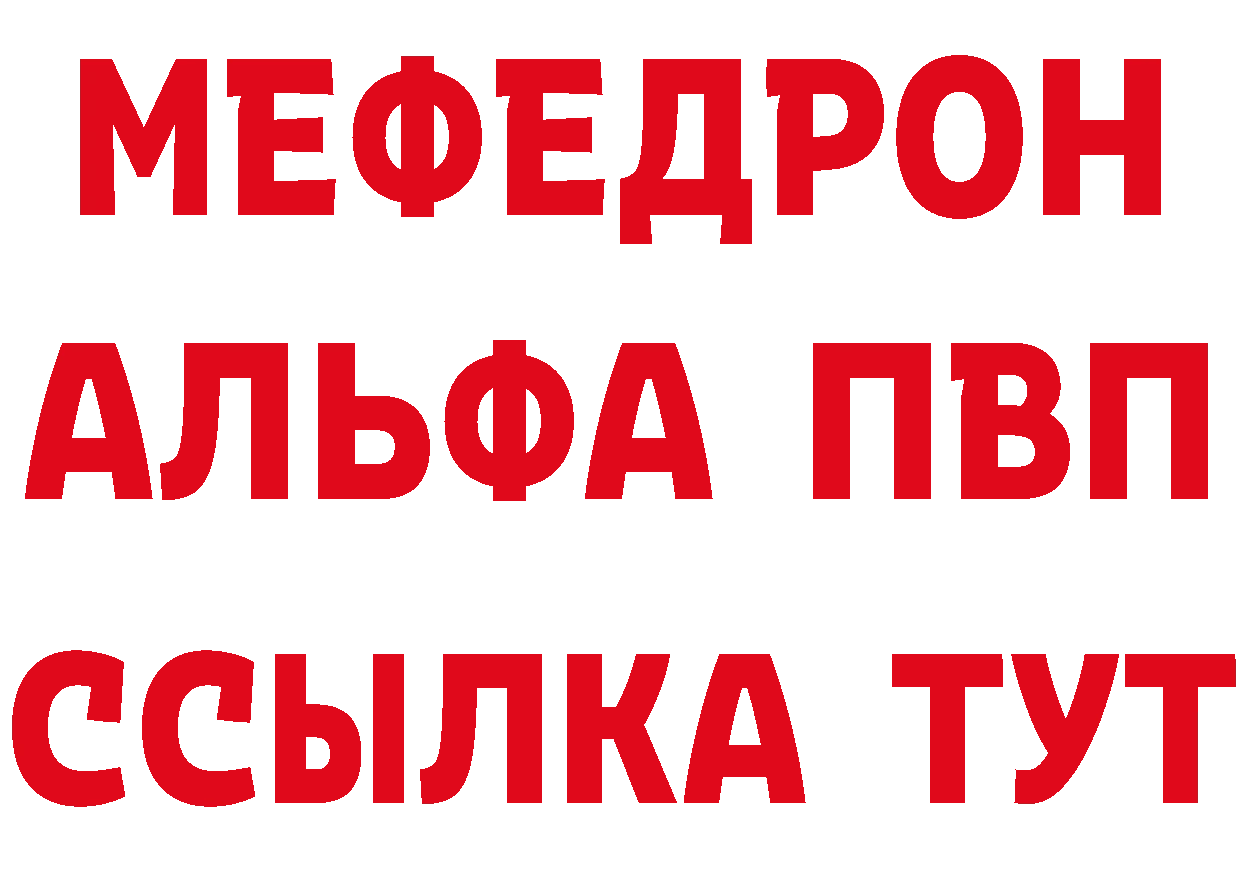 МЕФЕДРОН
АЛЬФА ПВП
ССЫЛКА ТУТ